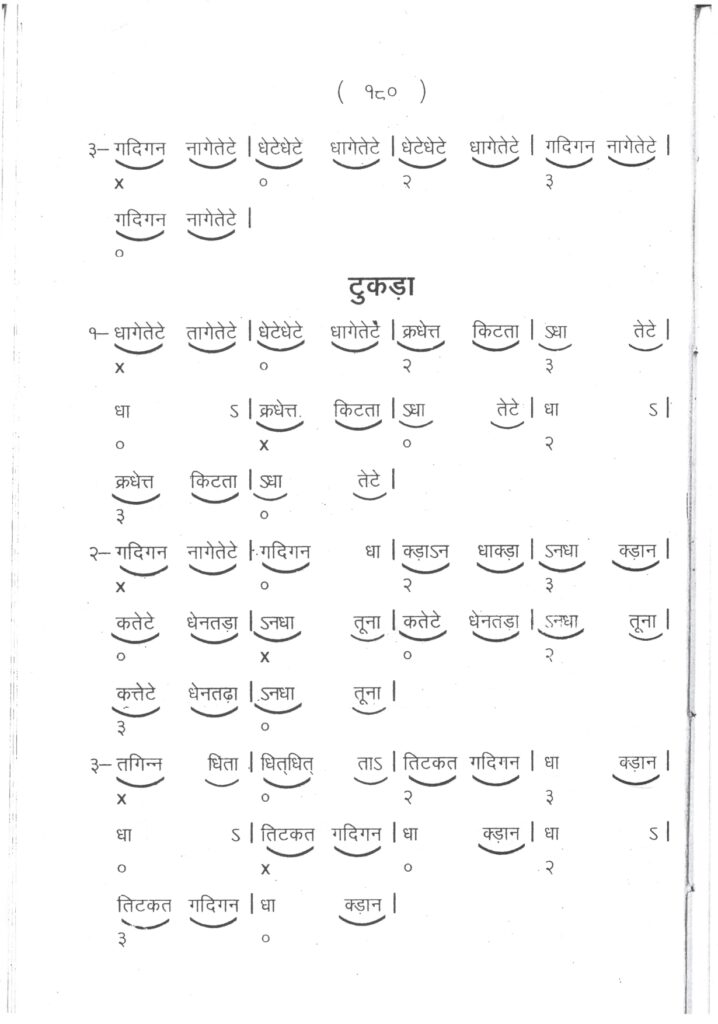 ( १८० )

३– गदिगन नागेतेटे | धेटेधेटे धागेतेटे | धेटेधेटे धागेतेटे | गदिगन नागेतेटे |
x ० २ ३

गदिगन नागेतेटे |
०

टुकड़ा

१– धागेतेटे तागेतेटे | धेटेधेटे धागेतेटे | क्रधेत्त किटता | ऽधा तेटे |
x ० २ ३

धा ऽ | क्रधेत्त. किटता | ऽधा तेटे | धा ऽ |
० x ० २

क्रधेत्त किटता | ऽधा तेटे |
३ ०

२– गदिगन नागेतेटे | गदिगन धा | क्ड़ाऽन धाक्ड़ा | ऽनधा क्ड़ान |
x ० २ ३

कतेटे धेनतड़ा | ऽनधा तूना | कतेटे धेनतड़ा | ऽनधा तूना |
० x ० २

कत्तेटे धेनतढ़ा | ऽनधा तूना |
३ ०

३– तगिन्न धिता | धित्धित् ताऽ | तिटकत गदिगन | धा क्ड़ान |
x ० २ ३

धा ऽ | तिटकत गदिगन | धा क्ड़ान | धा ऽ |
० x ० २

तिटकत गदिगन | धा क्ड़ान |
३ ०